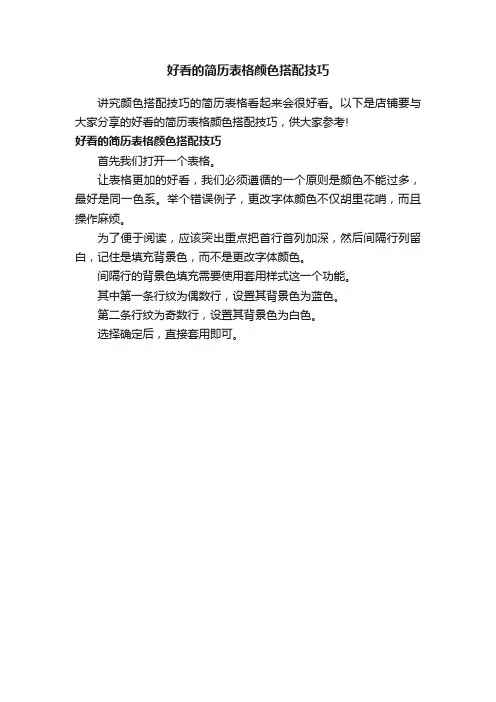 好看的简历表格颜色搭配技巧

讲究颜色搭配技巧的简历表格看起来会很好看。以下是店铺要与大家分享的好看的简历表格颜色搭配技巧，供大家参考!

好看的简历表格颜色搭配技巧

首先我们打开一个表格。

让表格更加的好看，我们必须遵循的一个原则是颜色不能过多，最好是同一色系。举个错误例子，更改字体颜色不仅胡里花哨，而且操作麻烦。

为了便于阅读，应该突出重点把首行首列加深，然后间隔行列留白，记住是填充背景色，而不是更改字体颜色。

间隔行的背景色填充需要使用套用样式这一个功能。

其中第一条行纹为偶数行，设置其背景色为蓝色。

第二条行纹为奇数行，设置其背景色为白色。

选择确定后，直接套用即可。